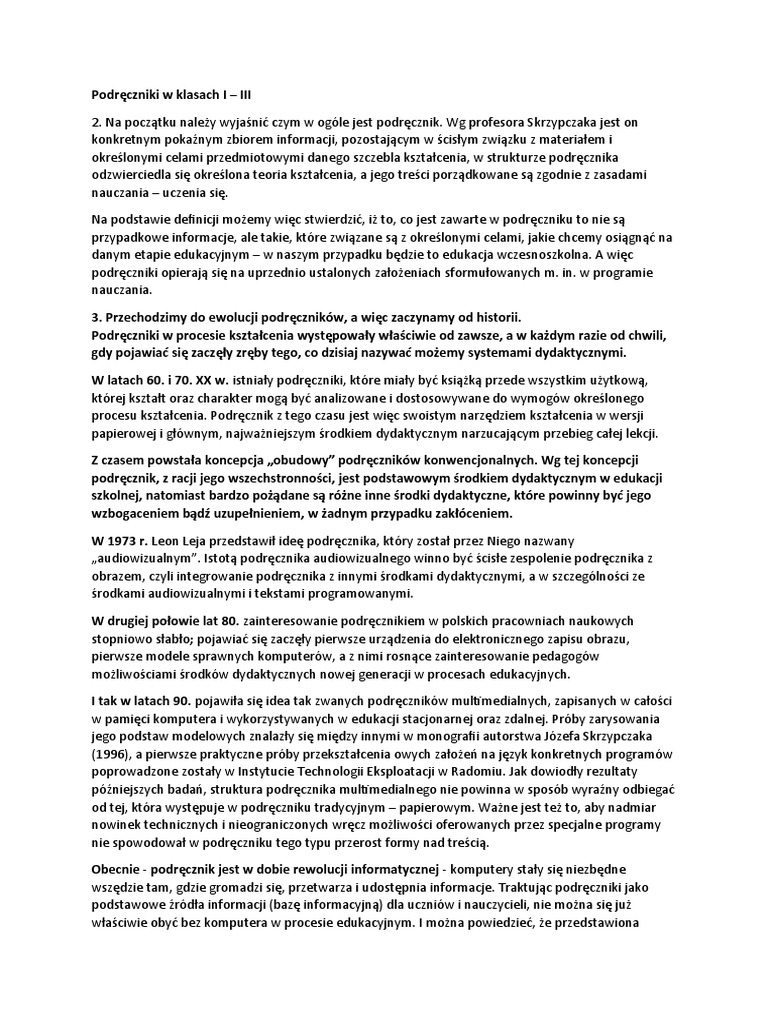 Podręczniki w klasach I – III

2. Na początku należy wyjaśnić czym w ogóle jest podręcznik. Wg profesora Skrzypczaka jest on konkretnym pokaźnym zbiorem informacji, pozostającym w ścisłym związku z materiałem i określonymi celami przedmiotowymi danego szczebla kształcenia, w strukturze podręcznika odzwierciedla się określona teoria kształcenia, a jego treści porządkowane są zgodnie z zasadami nauczania – uczenia się.

Na podstawie definicji możemy więc stwierdzić, iż to, co jest zawarte w podręczniku to nie są przypadkowe informacje, ale takie, które związane są z określonymi celami, jakie chcemy osiągnąć na danym etapie edukacyjnym – w naszym przypadku będzie to edukacja wczesnoszkolna. A więc podręczniki opierają się na uprzednio ustalonych założeniach sformułowanych m. in. w programie nauczania.

3. Przechodzimy do ewolucji podręczników, a więc zaczynamy od historii.
Podręczniki w procesie kształcenia występowały właściwie od zawsze, a w każdym razie od chwili, gdy pojawiać się zaczęły zręby tego, co dzisiaj nazywać możemy systemami dydaktycznymi.

W latach 60. i 70. XX w. istniały podręczniki, które miały być książką przede wszystkim użytkową, której kształt oraz charakter mogą być analizowane i dostosowywane do wymogów określonego procesu kształcenia. Podręcznik z tego czasu jest więc swoistym narzędziem kształcenia w wersji papierowej i głównym, najważniejszym środkiem dydaktycznym narzucającym przebieg całej lekcji.

Z czasem powstała koncepcja „obudowy" podręczników konwencjonalnych. Wg tej koncepcji podręcznik, z racji jego wszechstronności, jest podstawowym środkiem dydaktycznym w edukacji szkolnej, natomiast bardzo pożądane są różne inne środki dydaktyczne, które powinny być jego wzbogaceniem bądź uzupełnieniem, w żadnym przypadku zakłóceniem.

W 1973 r. Leon Leja przedstawił ideę podręcznika, który został przez Niego nazwany „audiowizualnym". Istotą podręcznika audiowizualnego winno być ścisłe zespolenie podręcznika z obrazem, czyli integrowanie podręcznika z innymi środkami dydaktycznymi, a w szczególności ze środkami audiowizualnymi i tekstami programowanymi.

W drugiej połowie lat 80. zainteresowanie podręcznikiem w polskich pracowniach naukowych stopniowo słabło; pojawiać się zaczęły pierwsze urządzenia do elektronicznego zapisu obrazu, pierwsze modele sprawnych komputerów, a z nimi rosnące zainteresowanie pedagogów możliwościami środków dydaktycznych nowej generacji w procesach edukacyjnych.

I tak w latach 90. pojawiła się idea tak zwanych podręczników multimedialnych, zapisanych w całości w pamięci komputera i wykorzystywanych w edukacji stacjonarnej oraz zdalnej. Próby zarysowania jego podstaw modelowych znalazły się między innymi w monografii autorstwa Józefa Skrzypczaka (1996), a pierwsze praktyczne próby przekształcenia owych założeń na język konkretnych programów poprowadzone zostały w Instytucie Technologii Eksploatacji w Radomiu. Jak dowiodły rezultaty późniejszych badań, struktura podręcznika multimedialnego nie powinna w sposób wyraźny odbiegać od tej, która występuje w podręczniku tradycyjnym – papierowym. Ważne jest też to, aby nadmiar nowinek technicznych i nieograniczonych wręcz możliwości oferowanych przez specjalne programy nie spowodował w podręczniku tego typu przerost formy nad treścią.

Obecnie - podręcznik jest w dobie rewolucji informatycznej - komputery stały się niezbędne wszędzie tam, gdzie gromadzi się, przetwarza i udostępnia informacje. Traktując podręczniki jako podstawowe źródła informacji (bazę informacyjną) dla uczniów i nauczycieli, nie można się już właściwie obyć bez komputera w procesie edukacyjnym. I można powiedzieć, że przedstawiona